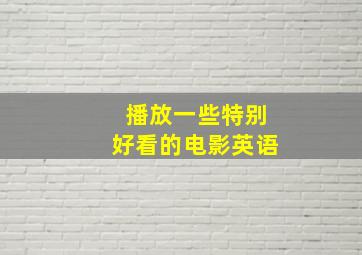 播放一些特别
好看的电影英语